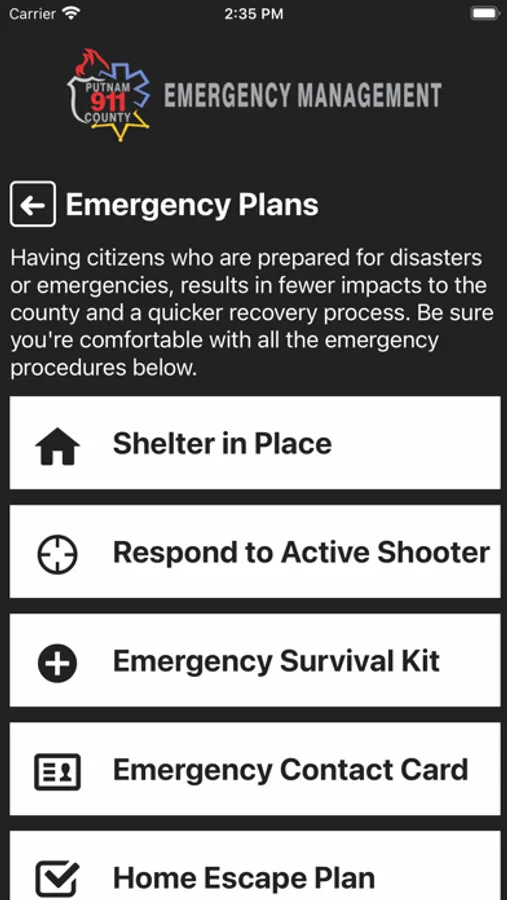 Carrier 2:35 PM

PUTNAM 911 COUNTY EMERGENCY MANAGEMENT

Emergency Plans

Having citizens who are prepared for disasters or emergencies, results in fewer impacts to the county and a quicker recovery process. Be sure you're comfortable with all the emergency procedures below.

Shelter in Place

Respond to Active Shooter

Emergency Survival Kit

Emergency Contact Card

Home Escape Plan